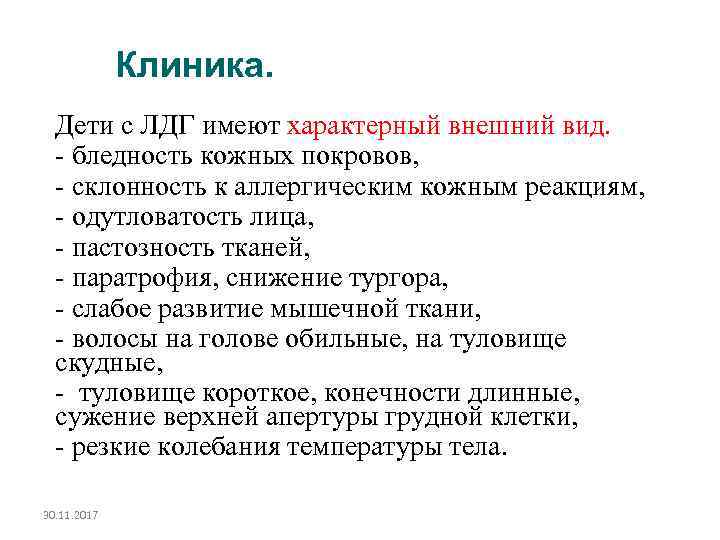 Клиника.

Дети с ЛДГ имеют характерный внешний вид.
- бледность кожных покровов,
- склонность к аллергическим кожным реакциям,
- одутловатость лица,
- пастозность тканей,
- паратрофия, снижение тургора,
- слабое развитие мышечной ткани,
- волосы на голове обильные, на туловище скудные,
- туловище короткое, конечности длинные, сужение верхней апертуры грудной клетки,
- резкие колебания температуры тела.

30.11.2017